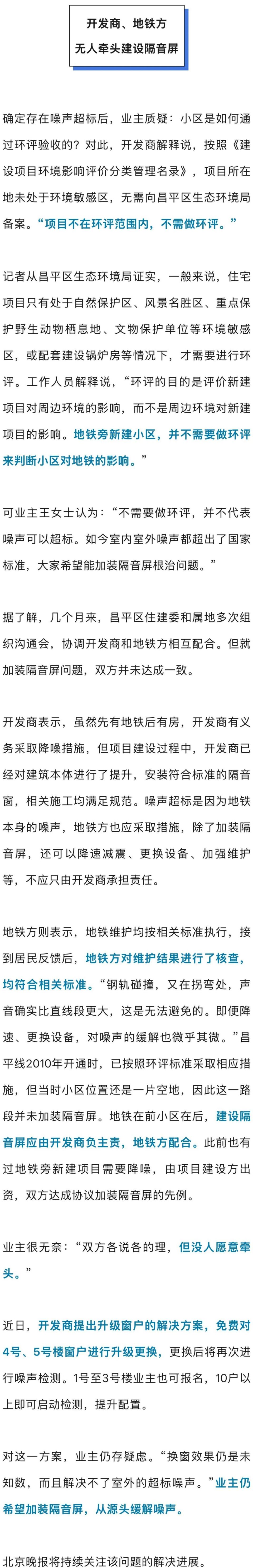 开发商、地铁方
无人牵头建设隔音屏

确定存在噪声超标后，业主质疑：小区是如何通过环评验收的？对此，开发商解释说，按照《建设项目环境影响评价分类管理名录》，项目所在地未处于环境敏感区，无需向昌平区生态环境局备案。“项目不在环评范围内，不需做环评。”

记者从昌平区生态环境局证实，一般来说，住宅项目只有处于自然保护区、风景名胜区、重点保护野生动物栖息地、文物保护单位等环境敏感区，或配套建设锅炉房等情况下，才需要进行环评。工作人员解释说，“环评的目的是评价新建项目对周边环境的影响，而不是周边环境对新建项目的影响。地铁旁新建小区，并不需要做环评来判断小区对地铁的影响。”

可业主王女士认为：“不需要做环评，并不代表噪声可以超标。如今室内室外噪声都超出了国家标准，大家希望能加装隔音屏根治问题。”

据了解，几个月来，昌平区住建委和属地多次组织沟通会，协调开发商和地铁方相互配合。但就加装隔音屏问题，双方并未达成一致。

开发商表示，虽然先有地铁后有房，开发商有义务采取降噪措施，但项目建设过程中，开发商已经对建筑本体进行了提升，安装符合标准的隔音窗，相关施工均满足规范。噪声超标是因为地铁本身的噪声，地铁方也应采取措施，除了加装隔音屏，还可以降速减震、更换设备、加强维护等，不应只由开发商承担责任。

地铁方则表示，地铁维护均按相关标准执行，接到居民反馈后，地铁方对维护结果进行了核查，均符合相关标准。“钢轨碰撞，又在拐弯处，声音确实比直线段更大，这是无法避免的。即便降速、更换设备，对噪声的缓解也微乎其微。”昌平线2010年开通时，已按照环评标准采取相应措施，但当时小区位置还是一片空地，因此这一路段并未加装隔音屏。地铁在前小区在后，建设隔音屏应由开发商负主责，地铁方配合。此前也有过地铁旁新建项目需要降噪，由项目建设方出资，双方达成协议加装隔音屏的先例。

业主很无奈：“双方各说各的理，但没人愿意牵头。”

近日，开发商提出升级窗户的解决方案，免费对4号、5号楼窗户进行升级更换，更换后将再次进行噪声检测。1号至3号楼业主也可报名，10户以上即可启动检测，提升配置。

对这一方案，业主仍存疑虑。“换窗效果仍是未知数，而且解决不了室外的超标噪声。”业主仍希望加装隔音屏，从源头缓解噪声。

北京晚报将持续关注该问题的解决进展。